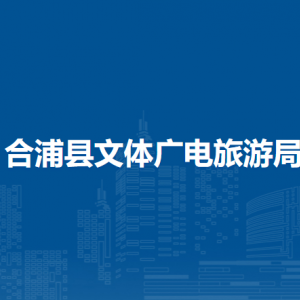 合浦县文体广电旅游局